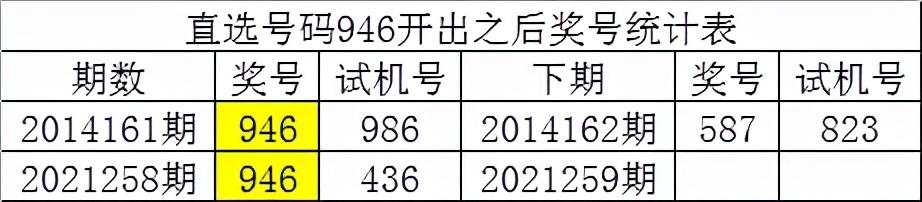 直选号码946开出之后奖号统计表

| 期数 | 奖号 | 试机号 | 下期 | 奖号 | 试机号 |
|---|---|---|---|---|---|
| 2014161期 | 946 | 986 | 2014162期 | 587 | 823 |
| 2021258期 | 946 | 436 | 2021259期 | | |